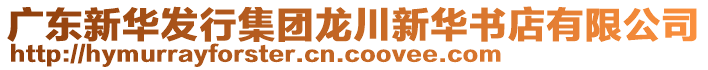 广东新华发行集团龙川新华书店有限公司
http://hymurrayforster.cn.coovee.com